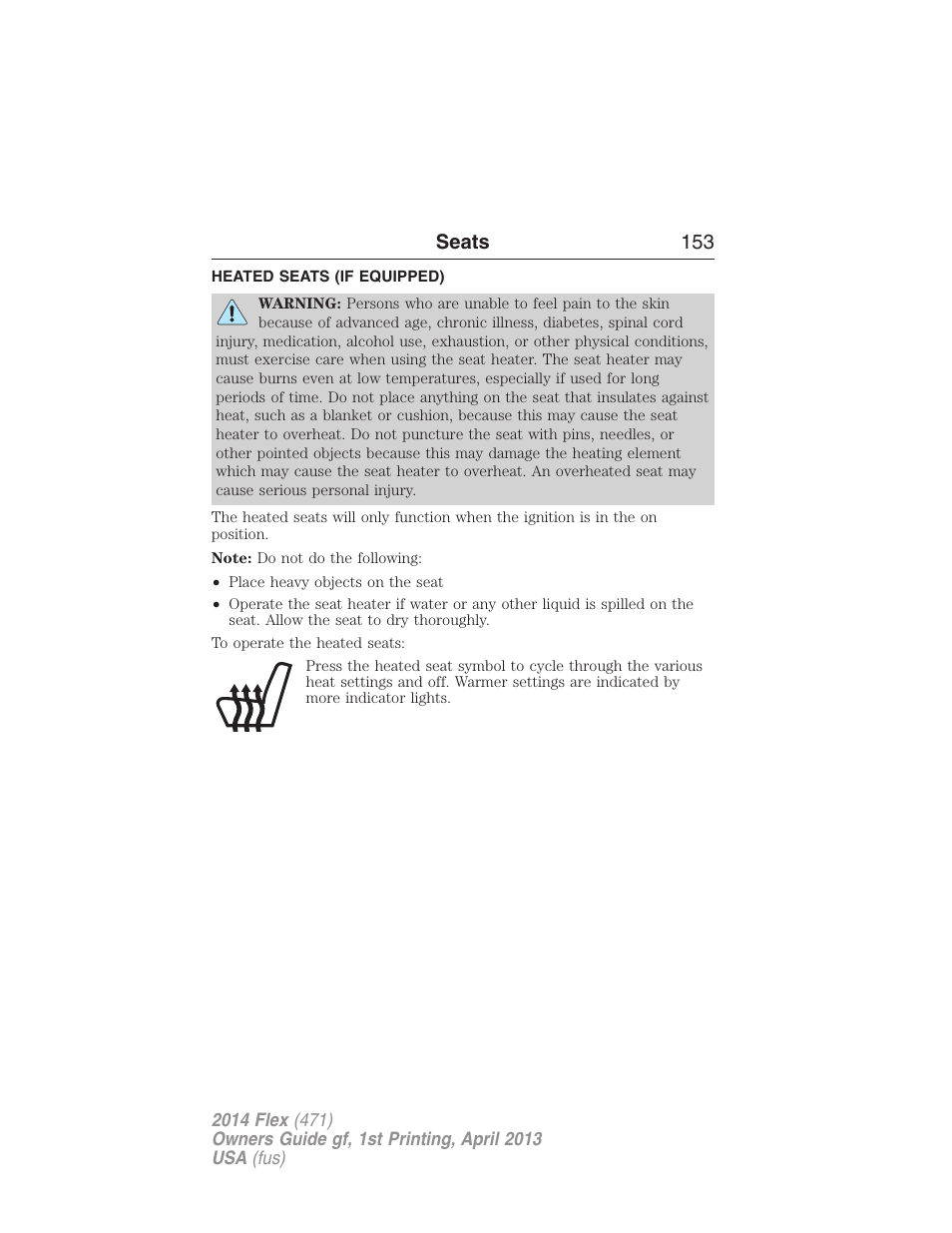 Seats 153

HEATED SEATS (IF EQUIPPED)

WARNING: Persons who are unable to feel pain to the skin because of advanced age, chronic illness, diabetes, spinal cord injury, medication, alcohol use, exhaustion, or other physical conditions, must exercise care when using the seat heater. The seat heater may cause burns even at low temperatures, especially if used for long periods of time. Do not place anything on the seat that insulates against heat, such as a blanket or cushion, because this may cause the seat heater to overheat. Do not puncture the seat with pins, needles, or other pointed objects because this may damage the heating element which may cause the seat heater to overheat. An overheated seat may cause serious personal injury.

The heated seats will only function when the ignition is in the on position.

Note: Do not do the following:

• Place heavy objects on the seat
• Operate the seat heater if water or any other liquid is spilled on the seat. Allow the seat to dry thoroughly.

To operate the heated seats:

Press the heated seat symbol to cycle through the various heat settings and off. Warmer settings are indicated by more indicator lights.

2014 Flex (471)
Owners Guide gf, 1st Printing, April 2013
USA (fus)